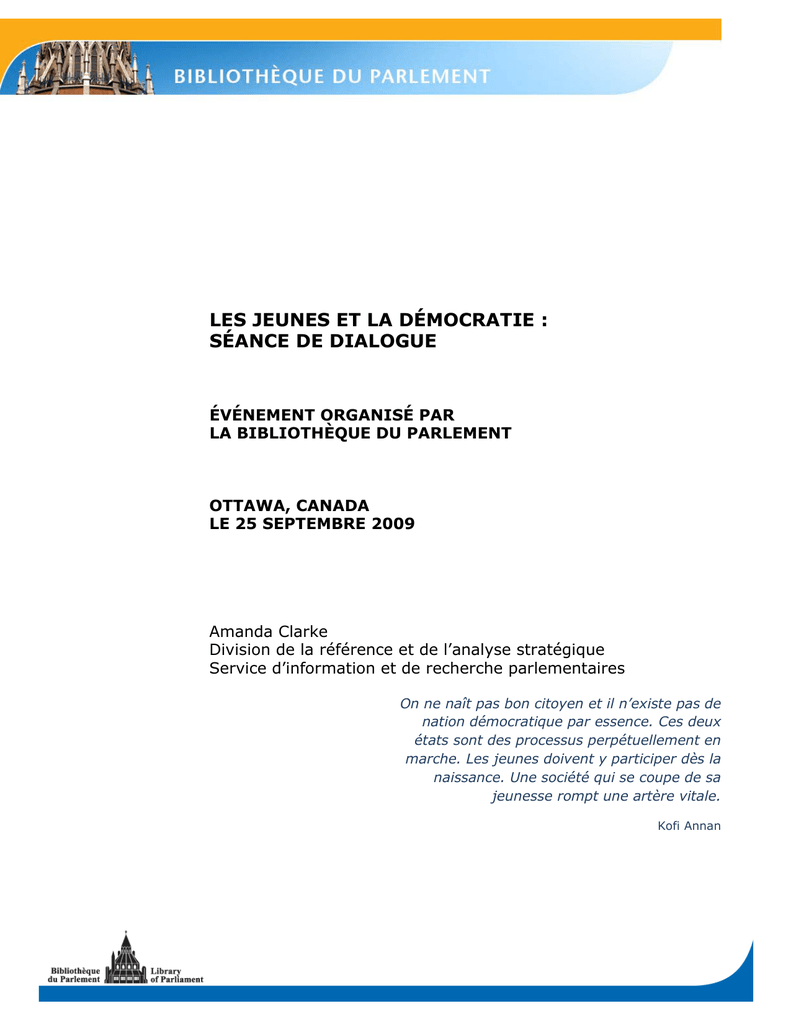 BIBLIOTHÈQUE DU PARLEMENT

LES JEUNES ET LA DÉMOCRATIE : SÉANCE DE DIALOGUE

ÉVÉNEMENT ORGANISÉ PAR LA BIBLIOTHÈQUE DU PARLEMENT

OTTAWA, CANADA
LE 25 SEPTEMBRE 2009

Amanda Clarke
Division de la référence et de l'analyse stratégique
Service d'information et de recherche parlementaires

On ne naît pas bon citoyen et il n'existe pas de nation démocratique par essence. Ces deux états sont des processus perpétuellement en marche. Les jeunes doivent y participer dès la naissance. Une société qui se coupe de sa jeunesse rompt une artère vitale.

Kofi Annan

Bibliothèque du Parlement
Library of Parliament